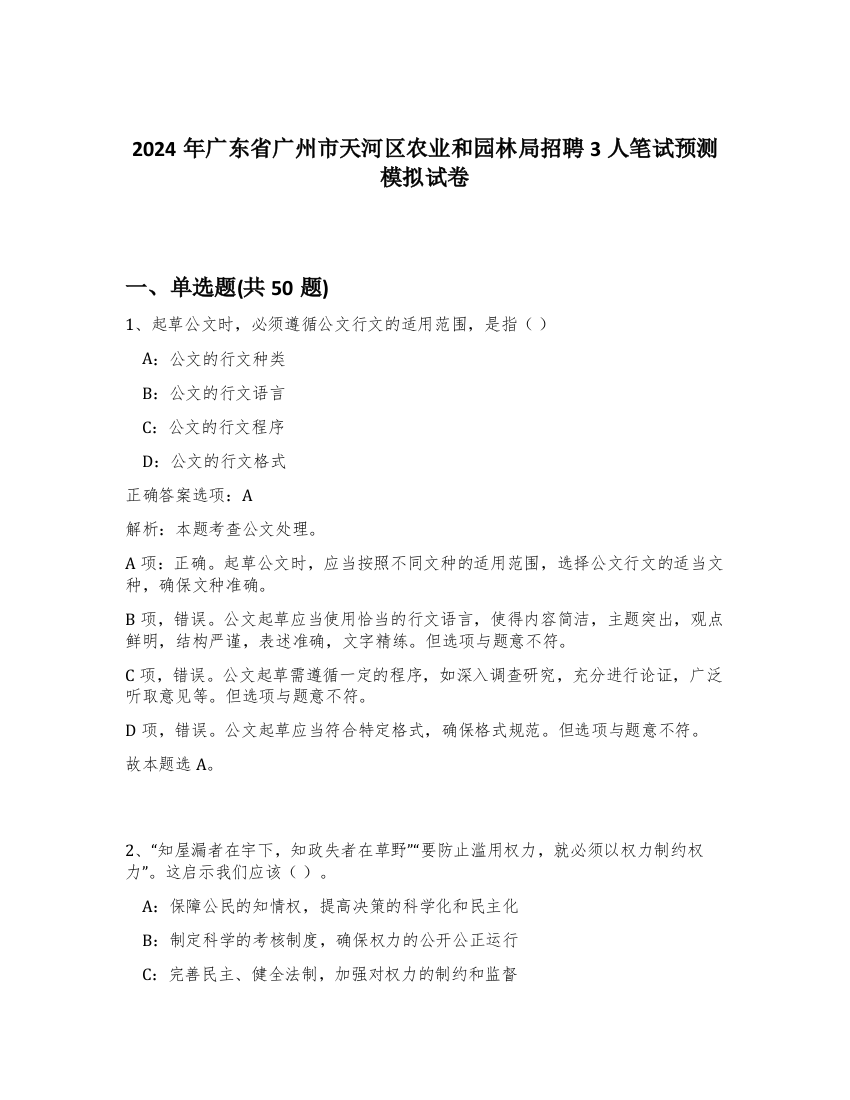 2024 年广东省广州市天河区农业和园林局招聘 3 人笔试预测模拟试卷

一、单选题(共 50 题)

1、起草公文时，必须遵循公文行文的适用范围，是指（ ）

A：公文的行文种类

B：公文的行文语言

C：公文的行文程序

D：公文的行文格式

正确答案选项：A

解析：本题考查公文处理。

A 项：正确。起草公文时，应当按照不同文种的适用范围，选择公文行文的适当文种，确保文种准确。

B 项，错误。公文起草应当使用恰当的行文语言，使得内容简洁，主题突出，观点鲜明，结构严谨，表述准确，文字精练。但选项与题意不符。

C 项，错误。公文起草需遵循一定的程序，如深入调查研究，充分进行论证，广泛听取意见等。但选项与题意不符。

D 项，错误。公文起草应当符合特定格式，确保格式规范。但选项与题意不符。

故本题选 A。

2、“知屋漏者在宇下，知政失者在草野”“要防止滥用权力，就必须以权力制约权力”。这启示我们应该（ ）。

A：保障公民的知情权，提高决策的科学化和民主化

B：制定科学的考核制度，确保权力的公开公正运行

C：完善民主、健全法制，加强对权力的制约和监督